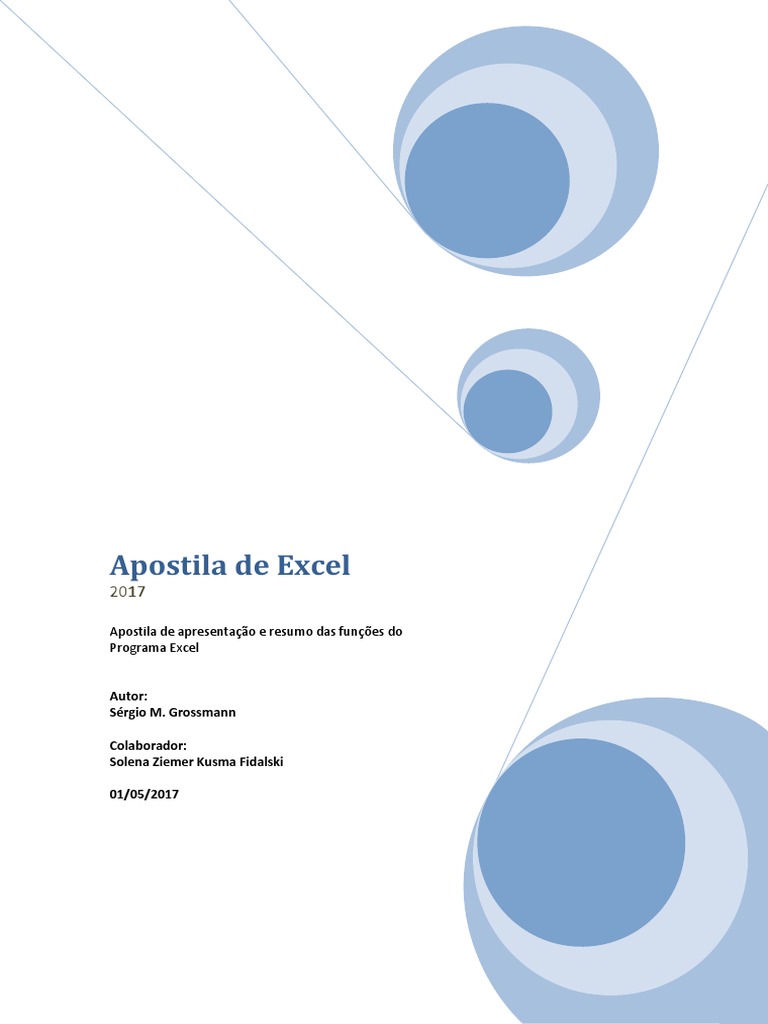 Apostila de Excel
2017

Apostila de apresentação e resumo das funções do Programa Excel

Autor:
Sérgio M. Grossmann

Colaborador:
Solena Ziemer Kusma Fidalski

01/05/2017